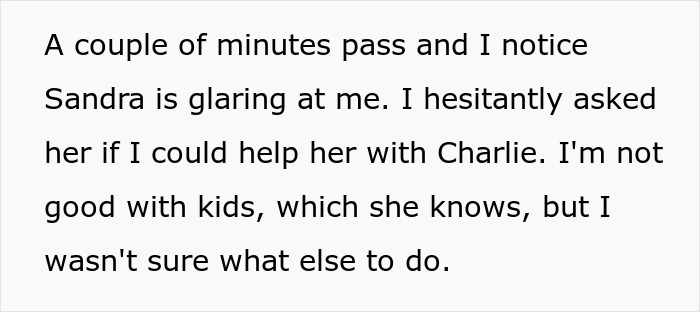 A couple of minutes pass and I notice Sandra is glaring at me. I hesitantly asked her if I could help her with Charlie. I'm not good with kids, which she knows, but I wasn't sure what else to do.